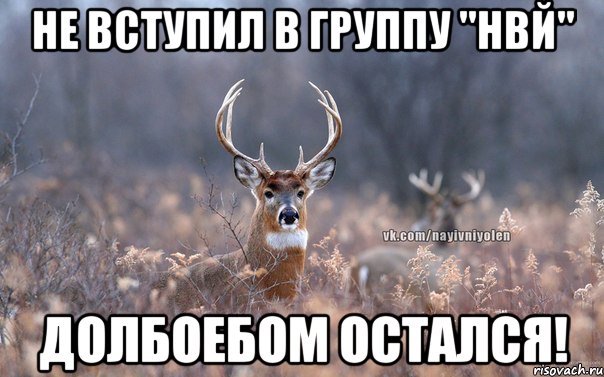 НЕ ВСТУПИЛ В ГРУППУ "НВЙ"

vk.com/nayivniyolen

ДОЛБОЕБОМ ОСТАЛСЯ!

risovach.ru